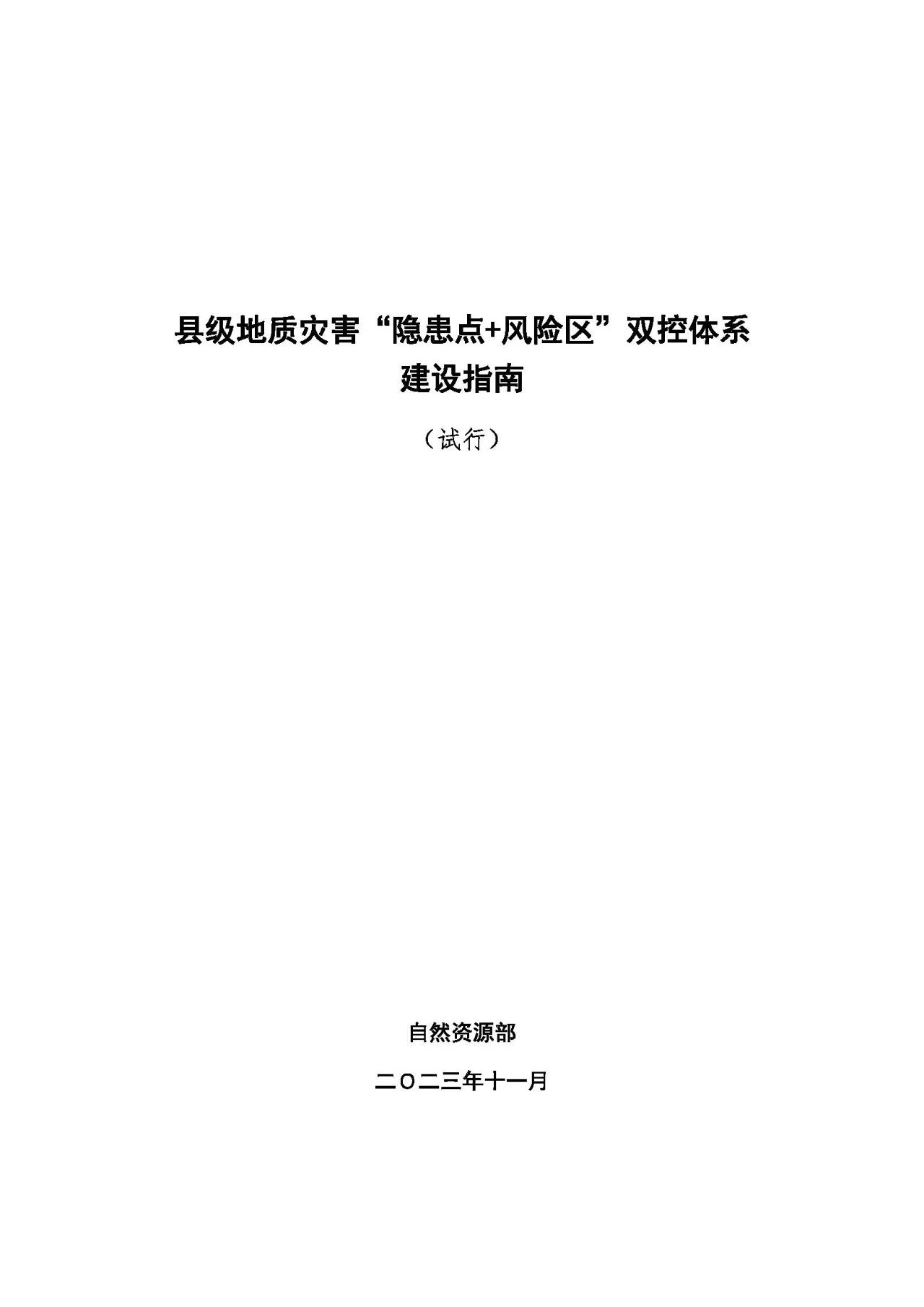 县级地质灾害“隐患点+风险区”双控体系
建设指南

（试行）

自然资源部

二〇二三年十一月